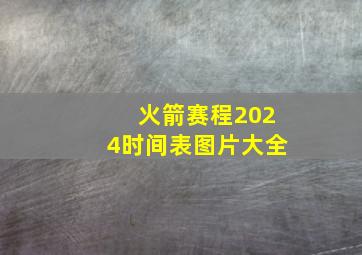 火箭赛程2024时间表图片大全